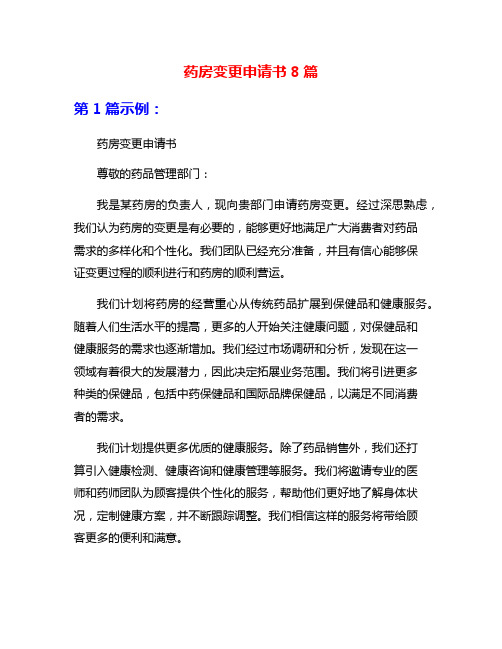 药房变更申请书 8 篇

第 1 篇示例：

药房变更申请书

尊敬的药品管理部门：

我是某药房的负责人，现向贵部门申请药房变更。经过深思熟虑，我们认为药房的变更是有必要的，能够更好地满足广大消费者对药品需求的多样化和个性化。我们团队已经充分准备，并且有信心能够保证变更过程的顺利进行和药房的顺利营运。

我们计划将药房的经营重心从传统药品扩展到保健品和健康服务。随着人们生活水平的提高，更多的人开始关注健康问题，对保健品和健康服务的需求也逐渐增加。我们经过市场调研和分析，发现在这一领域有着很大的发展潜力，因此决定拓展业务范围。我们将引进更多种类的保健品，包括中药保健品和国际品牌保健品，以满足不同消费者的需求。

我们计划提供更多优质的健康服务。除了药品销售外，我们还打算引入健康检测、健康咨询和健康管理等服务。我们将邀请专业的医师和药师团队为顾客提供个性化的服务，帮助他们更好地了解身体状况，定制健康方案，并不断跟踪调整。我们相信这样的服务将带给顾客更多的便利和满意。